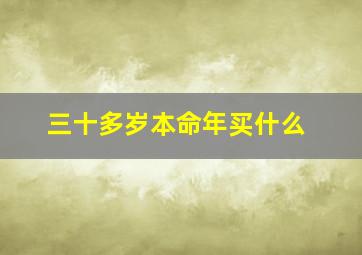 三十多岁本命年买什么